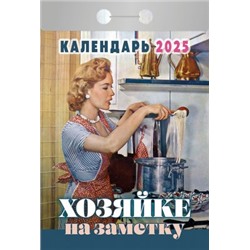 КАЛЕНДАРЬ 2025

ХОЗЯЙКЕ
на заметку